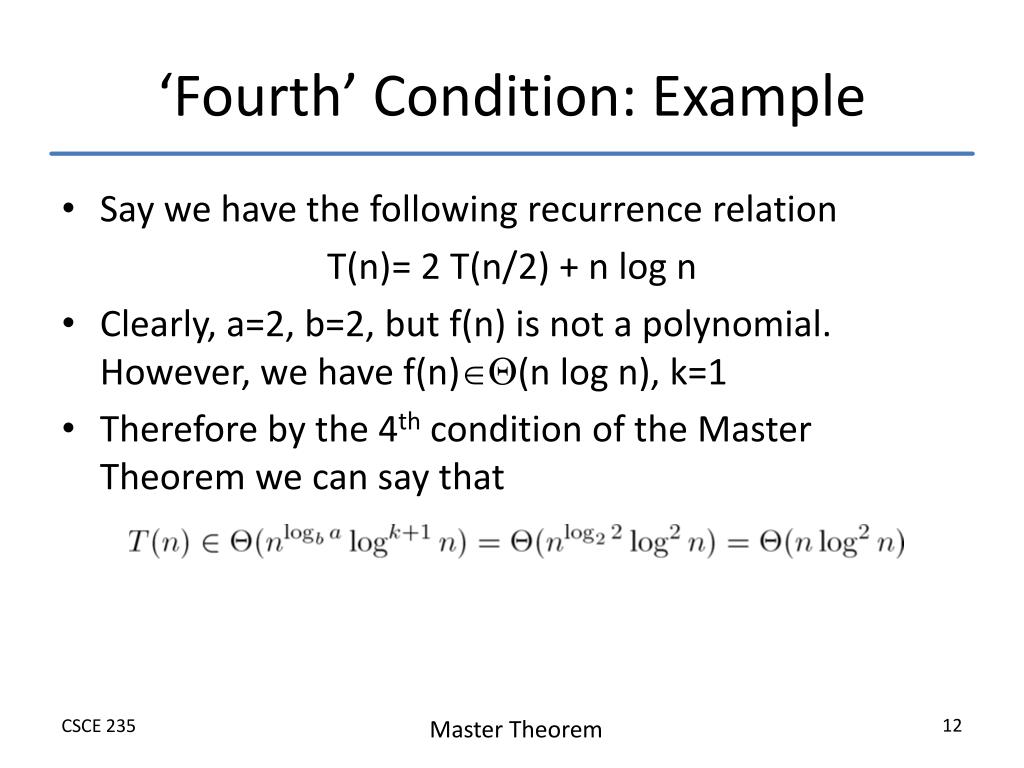 ‘Fourth’ Condition: Example

• Say we have the following recurrence relation

T(n)= 2 T(n/2) + n log n

• Clearly, a=2, b=2, but f(n) is not a polynomial. However, we have f(n)$\in\Theta$(n log n), k=1

• Therefore by the 4$^{th}$ condition of the Master Theorem we can say that

$T(n) \in \Theta(n^{\log_b a} \log^{k+1} n) = \Theta(n^{\log_2 2} \log^2 n) = \Theta(n \log^2 n)$

CSCE 235

Master Theorem

12